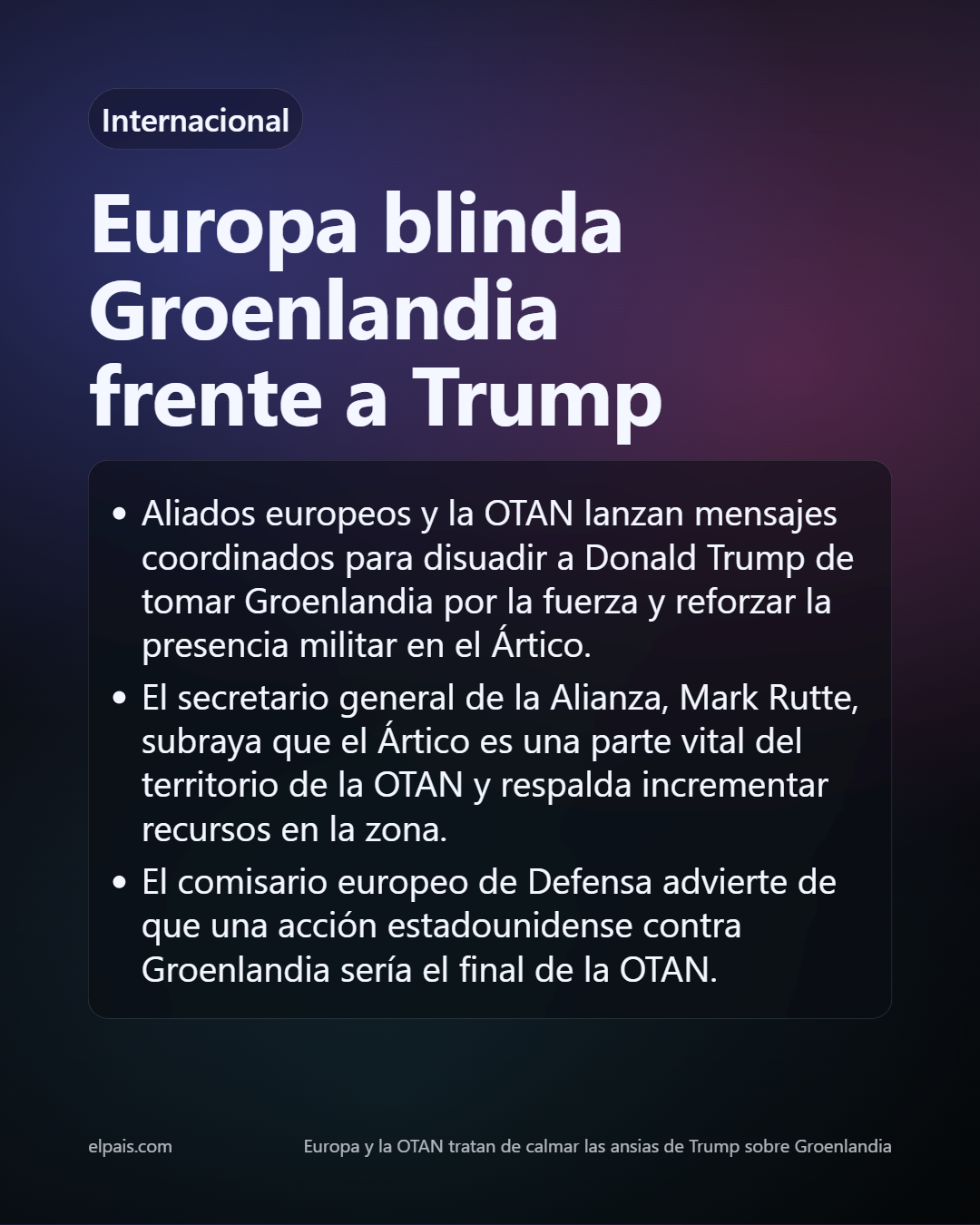 Internacional

Europa blinda Groenlandia frente a Trump

• Aliados europeos y la OTAN lanzan mensajes coordinados para disuadir a Donald Trump de tomar Groenlandia por la fuerza y reforzar la presencia militar en el Ártico.
• El secretario general de la Alianza, Mark Rutte, subraya que el Ártico es una parte vital del territorio de la OTAN y respalda incrementar recursos en la zona.
• El comisario europeo de Defensa advierte de que una acción estadounidense contra Groenlandia sería el final de la OTAN.

elpais.com

Europa y la OTAN tratan de calmar las ansias de Trump sobre Groenlandia